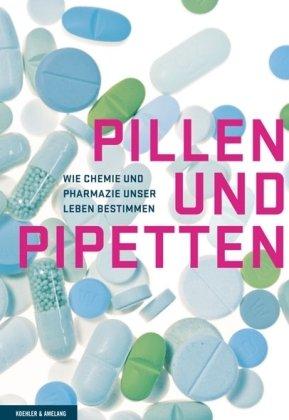 PILLEN UND PIPETTEN

WIE CHEMIE UND PHARMAZIE UNSER LEBEN BESTIMMEN

KOEHLER & AMELANG